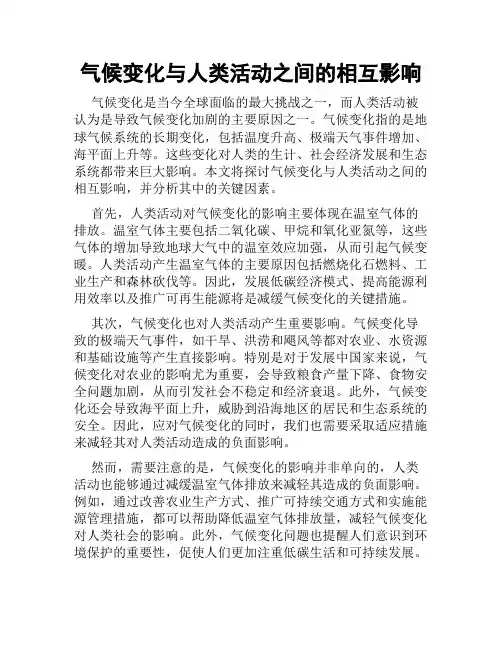 气候变化与人类活动之间的相互影响

气候变化是当今全球面临的最大挑战之一，而人类活动被认为是导致气候变化加剧的主要原因之一。气候变化指的是地球气候系统的长期变化，包括温度升高、极端天气事件增加、海平面上升等。这些变化对人类的生计、社会经济发展和生态系统都带来巨大影响。本文将探讨气候变化与人类活动之间的相互影响，并分析其中的关键因素。

首先，人类活动对气候变化的影响主要体现在温室气体的排放。温室气体主要包括二氧化碳、甲烷和氧化亚氮等，这些气体的增加导致地球大气中的温室效应加强，从而引起气候变暖。人类活动产生温室气体的主要原因包括燃烧化石燃料、工业生产和森林砍伐等。因此，发展低碳经济模式、提高能源利用效率以及推广可再生能源将是减缓气候变化的关键措施。

其次，气候变化也对人类活动产生重要影响。气候变化导致的极端天气事件，如干旱、洪涝和飓风等都对农业、水资源和基础设施等产生直接影响。特别是对于发展中国家来说，气候变化对农业的影响尤为重要，会导致粮食产量下降、食物安全问题加剧，从而引发社会不稳定和经济衰退。此外，气候变化还会导致海平面上升，威胁到沿海地区的居民和生态系统的安全。因此，应对气候变化的同时，我们也需要采取适应措施来减轻其对人类活动造成的负面影响。

然而，需要注意的是，气候变化的影响并非单向的，人类活动也能够通过减缓温室气体排放来减轻其造成的负面影响。例如，通过改善农业生产方式、推广可持续交通方式和实施能源管理措施，都可以帮助降低温室气体排放量，减轻气候变化对人类社会的影响。此外，气候变化问题也提醒人们意识到环境保护的重要性，促使人们更加注重低碳生活和可持续发展。